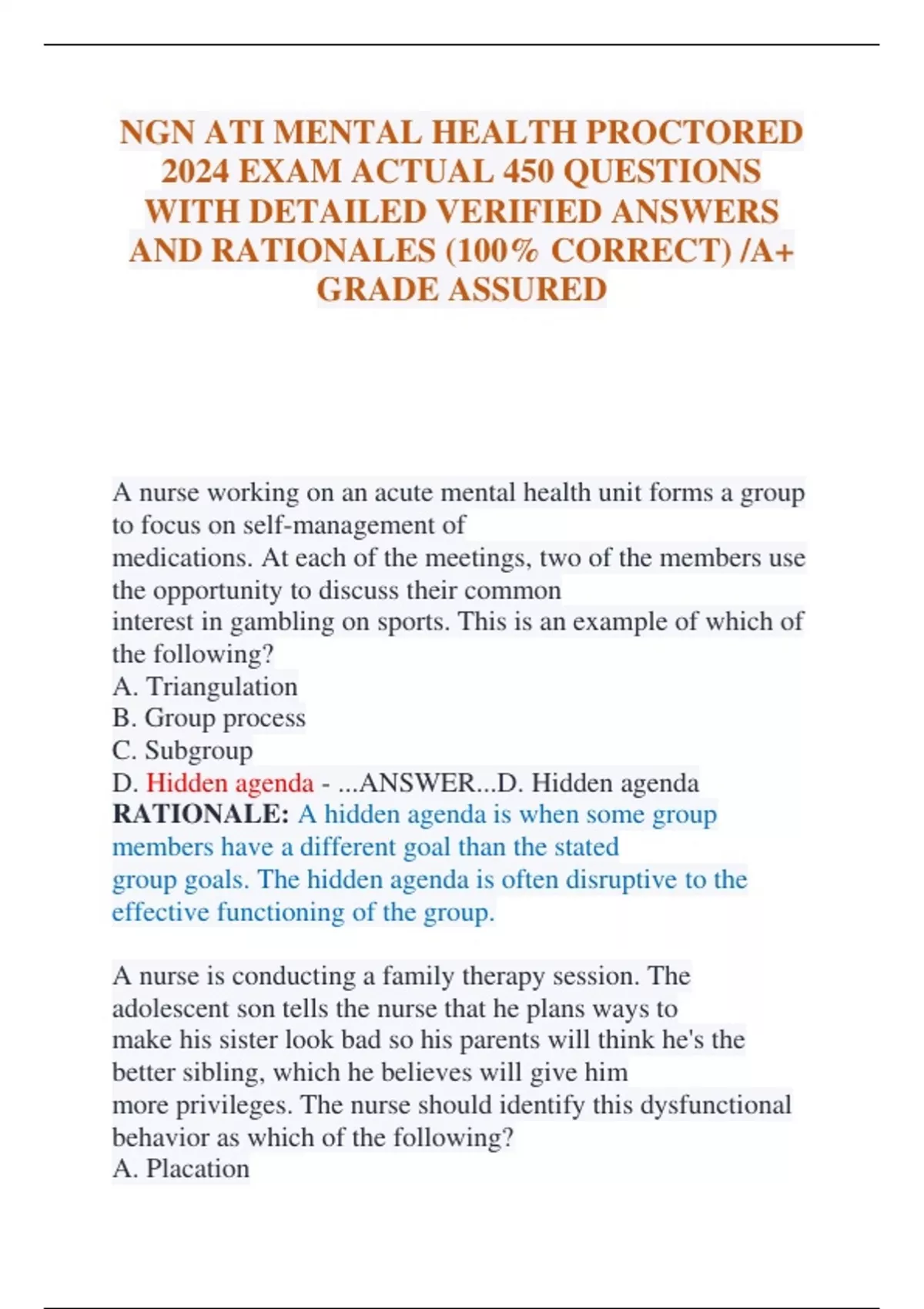 NGN ATI MENTAL HEALTH PROCTORED 2024 EXAM ACTUAL 450 QUESTIONS WITH DETAILED VERIFIED ANSWERS AND RATIONALES (100% CORRECT) /A+ GRADE ASSURED

A nurse working on an acute mental health unit forms a group to focus on self-management of medications. At each of the meetings, two of the members use the opportunity to discuss their common interest in gambling on sports. This is an example of which of the following?
A. Triangulation
B. Group process
C. Subgroup
D. Hidden agenda - ...ANSWER...D. Hidden agenda
RATIONALE: A hidden agenda is when some group members have a different goal than the stated group goals. The hidden agenda is often disruptive to the effective functioning of the group.

A nurse is conducting a family therapy session. The adolescent son tells the nurse that he plans ways to make his sister look bad so his parents will think he's the better sibling, which he believes will give him more privileges. The nurse should identify this dysfunctional behavior as which of the following?
A. Placation